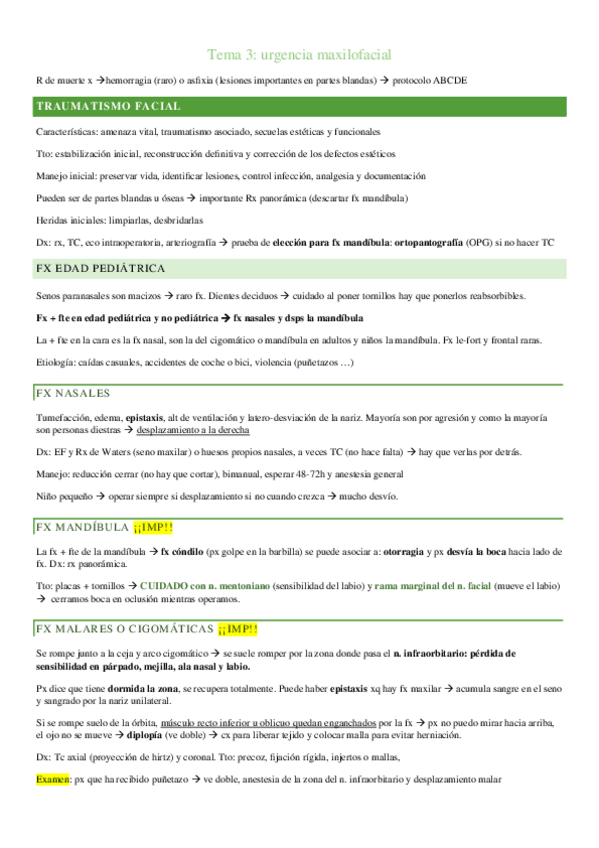 Tema 3: urgencia maxilofacial

R de muerte x → hemorragia (raro) o asfixia (lesiones importantes en partes blandas) → protocolo ABCDE

TRAUMATISMO FACIAL

Características: amenaza vital, traumatismo asociado, secuelas estéticas y funcionales

Tto: estabilización inicial, reconstrucción definitiva y corrección de los defectos estéticos

Manejo inicial: preservar vida, identificar lesiones, control infección, analgesia y documentación

Pueden ser de partes blandas u óseas → importante Rx panorámica (descartar fx mandíbula)

Heridas iniciales: limpiarlas, desbridarlas

Dx: rx, TC, eco intraoperatoria, arteriografía → prueba de elección para fx mandíbula: ortopantografía (OPG) si no hacer TC

FX EDAD PEDIÁTRICA

Senos paranasales son macizos → raro fx. Dientes deciduos → cuidado al poner tornillos hay que ponerlos reabsorbibles.

Fx + fte en edad pediátrica y no pediátrica → fx nasales y dsps la mandíbula

La + fte en la cara es la fx nasal, son la del cigomático o mandíbula en adultos y niños la mandíbula. Fx le-fort y frontal raras.

Etiología: caídas casuales, accidentes de coche o bici, violencia (puñetazos …)

FX NASALES

Tumefacción, edema, epistaxis, alt de ventilación y latero-desviación de la nariz. Mayoría son por agresión y como la mayoría son personas diestras → desplazamiento a la derecha

Dx: EF y Rx de Waters (seno maxilar) o huesos propios nasales, a veces TC (no hace falta) → hay que verlas por detrás.

Manejo: reducción cerrar (no hay que cortar), bimanual, esperar 48-72h y anestesia general

Niño pequeño → operar siempre si desplazamiento si no cuando crezca → mucho desvío.

FX MANDÍBULA ¡¡IMP!!

La fx + fte de la mandíbula → fx cóndilo (px golpe en la barbilla) se puede asociar a: otorragia y px desvía la boca hacia lado de fx. Dx: rx panorámica.

Tto: placas + tornillos → CUIDADO con n. mentoniano (sensibilidad del labio) y rama marginal del n. facial (mueve el labio) → cerramos boca en oclusión mientras operamos.

FX MALARES O CIGOMÁTICAS ¡¡IMP!!

Se rompe junto a la ceja y arco cigomático → se suele romper por la zona donde pasa el n. infraorbitario: pérdida de sensibilidad en párpado, mejilla, ala nasal y labio.

Px dice que tiene dormida la zona, se recupera totalmente. Puede haber epistaxis xq hay fx maxilar → acumula sangre en el seno y sangrado por la nariz unilateral.

Si se rompe suelo de la órbita, músculo recto inferior u oblicuo quedan enganchados por la fx → px no puedo mirar hacia arriba, el ojo no se mueve → diplopía (ve doble) → cx para liberar tejido y colocar malla para evitar herniación.

Dx: Tc axial (proyección de hirtz) y coronal. Tto: precoz, fijación rígida, injertos o mallas,

Examen: px que ha recibido puñetazo → ve doble, anestesia de la zona del n. infraorbitario y desplazamiento malar